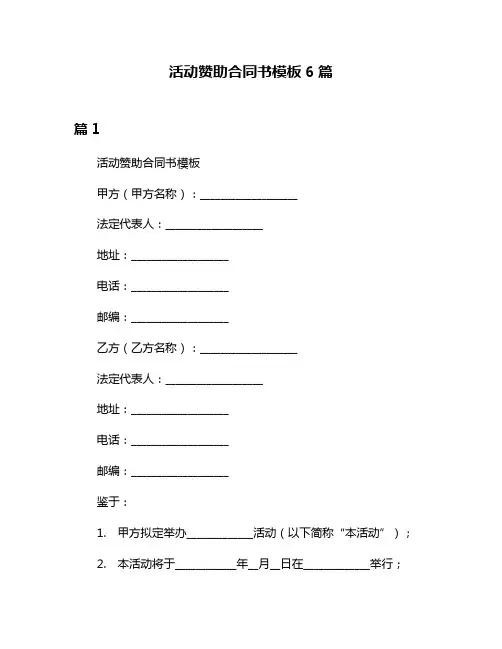 活动赞助合同书模板 6 篇

篇 1

活动赞助合同书模板

甲方（甲方名称）：__________________

法定代表人：__________________

地址：__________________

电话：__________________

邮编：__________________

乙方（乙方名称）：__________________

法定代表人：__________________

地址：__________________

电话：__________________

邮编：__________________

鉴于：

1. 甲方拟定举办____________活动（以下简称“本活动”）；

2. 本活动将于___________年__月__日在____________举行；